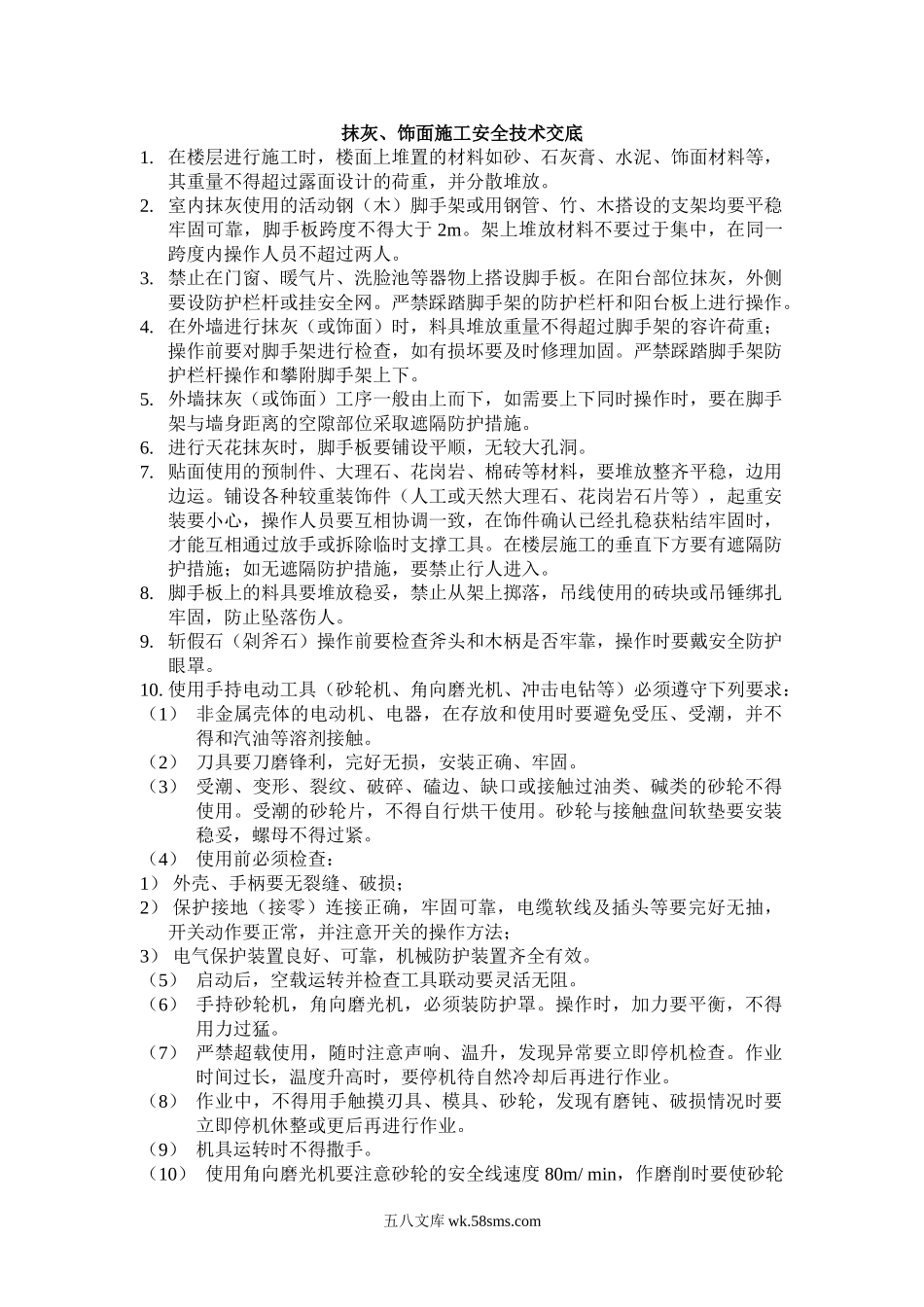 抹灰、饰面施工安全技术交底

1. 在楼层进行施工时，楼面上堆置的材料如砂、石灰膏、水泥、饰面材料等，其重量不得超过露面设计的荷重，并分散堆放。

2. 室内抹灰使用的活动钢（木）脚手架或用钢管、竹、木搭设的支架均要平稳牢固可靠，脚手板跨度不得大于 2m。架上堆放材料不要过于集中，在同一跨度内操作人员不超过两人。

3. 禁止在门窗、暖气片、洗脸池等器物上搭设脚手板。在阳台部位抹灰，外侧要设防护栏杆或挂安全网。严禁踩踏脚手架的防护栏杆和阳台板上进行操作。

4. 在外墙进行抹灰（或饰面）时，料具堆放重量不得超过脚手架的容许荷重；操作前要对脚手架进行检查，如有损坏要及时修理加固。严禁踩踏脚手架防护栏杆操作和攀附脚手架上下。

5. 外墙抹灰（或饰面）工序一般由上而下，如需要上下同时操作时，要在脚手架与墙身距离的空隙部位采取遮隔防护措施。

6. 进行天花抹灰时，脚手板要铺设平顺，无较大孔洞。

7. 贴面使用的预制件、大理石、花岗岩、棉砖等材料，要堆放整齐平稳，边用边运。铺设各种较重装饰件（人工或天然大理石、花岗岩石片等），起重安装要小心，操作人员要互相协调一致，在饰件确认已经扎稳获粘结牢固时，才能互相通过放手或拆除临时支撑工具。在楼层施工的垂直下方要有遮隔防护措施；如无遮隔防护措施，要禁止行人进入。

8. 脚手板上的料具要堆放稳妥，禁止从架上掷落，吊线使用的砖块或吊锤绑扎牢固，防止坠落伤人。

9. 斩假石（剁斧石）操作前要检查斧头和木柄是否牢靠，操作时要戴安全防护眼罩。

10. 使用手持电动工具（砂轮机、角向磨光机、冲击电钻等）必须遵守下列要求：

（1） 非金属壳体的电动机、电器，在存放和使用时要避免受压、受潮，并不得和汽油等溶剂接触。

（2） 刀具要刀磨锋利，完好无损，安装正确、牢固。

（3） 受潮、变形、裂纹、破碎、磕边、缺口或接触过油类、碱类的砂轮不得使用。受潮的砂轮片，不得自行烘干使用。砂轮与接触盘间软垫要安装稳妥，螺母不得过紧。

（4） 使用前必须检查：

1） 外壳、手柄要无裂缝、破损；

2） 保护接地（接零）连接正确，牢固可靠，电缆软线及插头等要完好无抽，开关动作要正常，并注意开关的操作方法；

3） 电气保护装置良好、可靠，机械防护装置齐全有效。

（5） 启动后，空载运转并检查工具联动要灵活无阻。

（6） 手持砂轮机，角向磨光机，必须装防护罩。操作时，加力要平衡，不得用力过猛。

（7） 严禁超载使用，随时注意声响、温升，发现异常要立即停机检查。作业时间过长，温度升高时，要停机待自然冷却后再进行作业。

（8） 作业中，不得用手触摸刃具、模具、砂轮，发现有磨钝、破损情况时要立即停机休整或更后再进行作业。

（9） 机具运转时不得撒手。

（10） 使用角向磨光机要注意砂轮的安全线速度 80m/ min，作磨削时要使砂轮

五八文库 wk.58sms.com